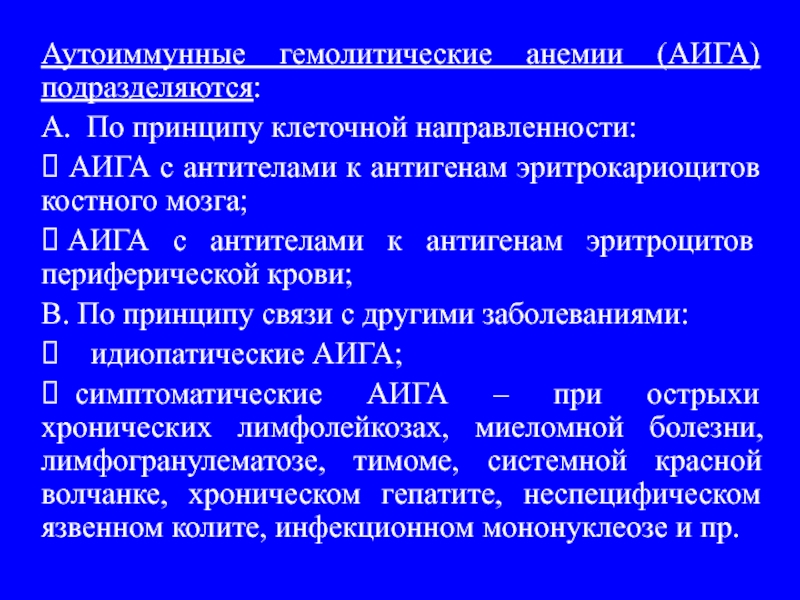 Аутоиммунные гемолитические анемии (АИГА) подразделяются:

А. По принципу клеточной направленности:

 АИГА с антителами к антигенам эритрокариоцитов костного мозга;

 АИГА с антителами к антигенам эритроцитов периферической крови;

В. По принципу связи с другими заболеваниями:

 идиопатические АИГА;

 симптоматические АИГА – при острыхи хронических лимфолейкозах, миеломной болезни, лимфогранулематозе, тимоме, системной красной волчанке, хроническом гепатите, неспецифическом язвенном колите, инфекционном мононуклеозе и пр.